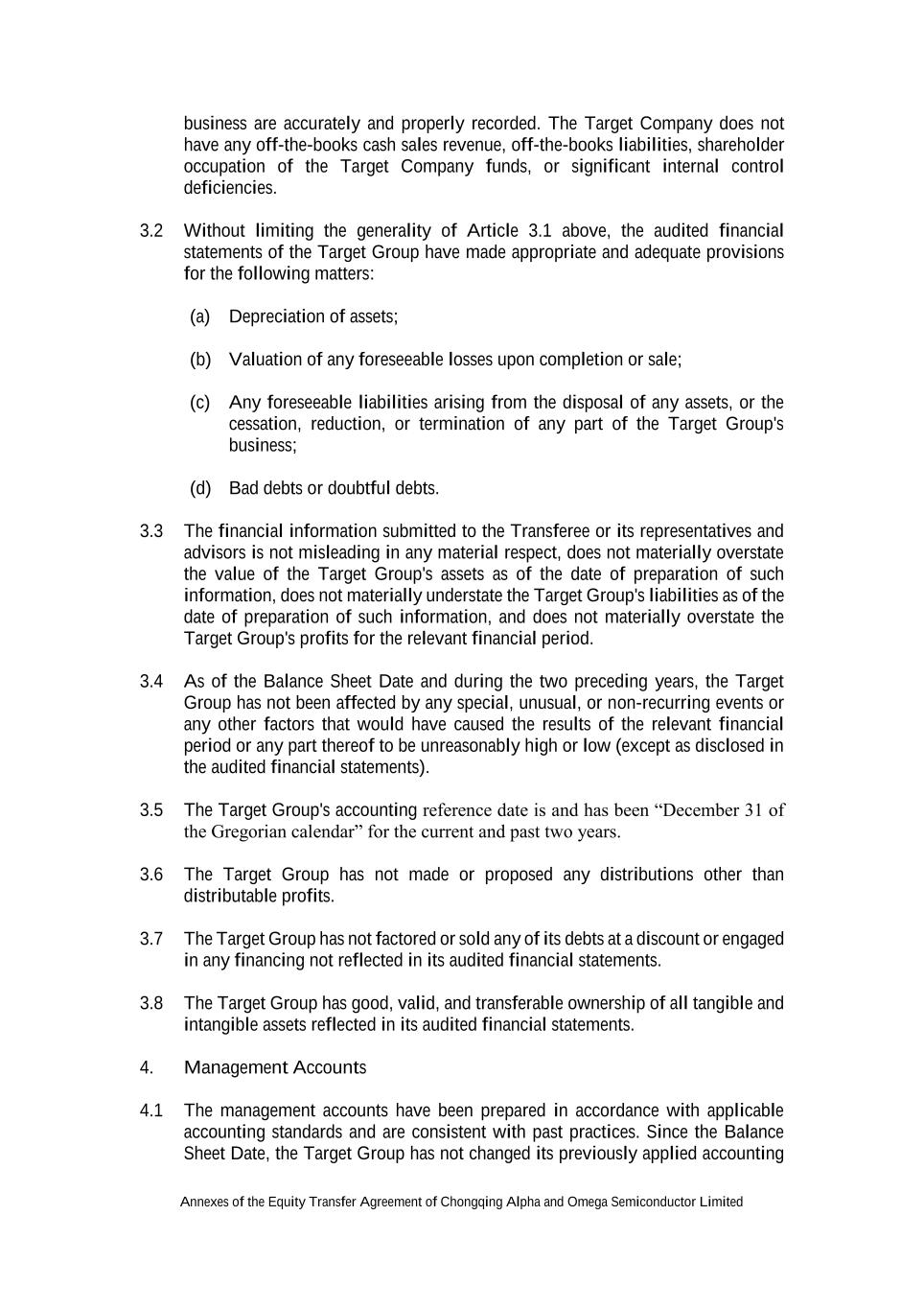 business are accurately and properly recorded. The Target Company does not have any off-the-books cash sales revenue, off-the-books liabilities, shareholder occupation of the Target Company funds, or significant internal control deficiencies.

3.2 Without limiting the generality of Article 3.1 above, the audited financial statements of the Target Group have made appropriate and adequate provisions for the following matters:

(a) Depreciation of assets;

(b) Valuation of any foreseeable losses upon completion or sale;

(c) Any foreseeable liabilities arising from the disposal of any assets, or the cessation, reduction, or termination of any part of the Target Group's business;

(d) Bad debts or doubtful debts.

3.3 The financial information submitted to the Transferee or its representatives and advisors is not misleading in any material respect, does not materially overstate the value of the Target Group's assets as of the date of preparation of such information, does not materially understate the Target Group's liabilities as of the date of preparation of such information, and does not materially overstate the Target Group's profits for the relevant financial period.

3.4 As of the Balance Sheet Date and during the two preceding years, the Target Group has not been affected by any special, unusual, or non-recurring events or any other factors that would have caused the results of the relevant financial period or any part thereof to be unreasonably high or low (except as disclosed in the audited financial statements).

3.5 The Target Group's accounting reference date is and has been “December 31 of the Gregorian calendar” for the current and past two years.

3.6 The Target Group has not made or proposed any distributions other than distributable profits.

3.7 The Target Group has not factored or sold any of its debts at a discount or engaged in any financing not reflected in its audited financial statements.

3.8 The Target Group has good, valid, and transferable ownership of all tangible and intangible assets reflected in its audited financial statements.

4. Management Accounts

4.1 The management accounts have been prepared in accordance with applicable accounting standards and are consistent with past practices. Since the Balance Sheet Date, the Target Group has not changed its previously applied accounting

Annexes of the Equity Transfer Agreement of Chongqing Alpha and Omega Semiconductor Limited